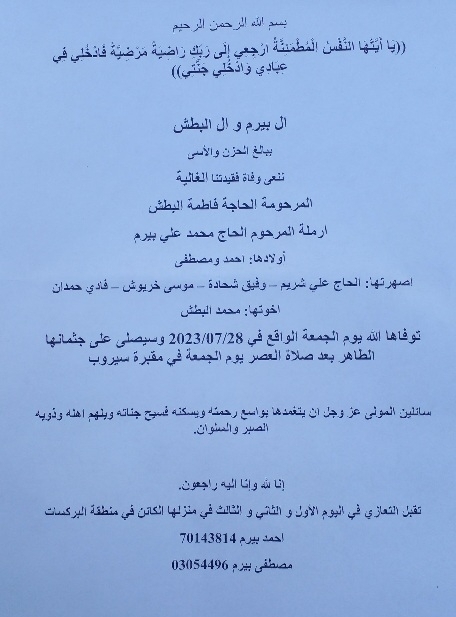 بسم الله الرحمن الرحيم

((يَا أَيَّتُهَا النَّفْسُ الْمُطْمَئِنَّةُ ارْجِعِي إِلَى رَبِّكِ رَاضِيَةً مَرْضِيَّةً فَادْخُلِي فِي عِبَادِي وَادْخُلِي جَنَّتِي))

ال بيرم و ال البطش

ببالغ الحزن والأسى

ننعى وفاة فقيدتنا الغالية

المرحومة الحاجة فاطمة البطش

ارملة المرحوم الحاج محمد علي بيرم

أولادها: احمد ومصطفى

اصهرتها: الحاج علي شريم – وفيق شحادة – موسى خريوش – فادي حمدان

اخوتها: محمد البطش

توفاها الله يوم الجمعة الواقع في 2023/07/28 وسيصلى على جثمانها الطاهر بعد صلاة العصر يوم الجمعة في مقبرة سيروب

سائلين المولى عز وجل ان يتغمدها بواسع رحمته ويسكنه فسيح جناته ويلهم اهله وذويه الصبر والسلوان.

إنا لله وإنا اليه راجعون.

تقبل التعازي في اليوم الأول و الثاني و الثالث في منزلها الكائن في منطقة البركسات

احمد بيرم 70143814

مصطفى بيرم 03054496